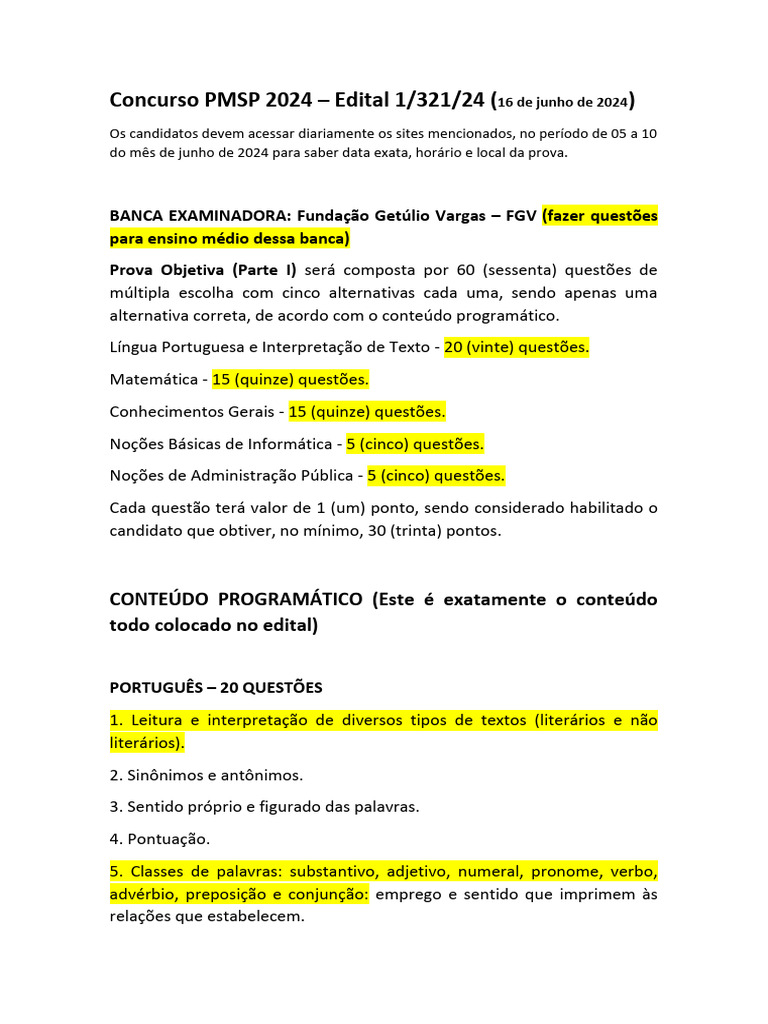 Concurso PMSP 2024 – Edital 1/321/24 (16 de junho de 2024)

Os candidatos devem acessar diariamente os sites mencionados, no período de 05 a 10 do mês de junho de 2024 para saber data exata, horário e local da prova.

BANCA EXAMINADORA: Fundação Getúlio Vargas – FGV (fazer questões para ensino médio dessa banca)

Prova Objetiva (Parte I) será composta por 60 (sessenta) questões de múltipla escolha com cinco alternativas cada uma, sendo apenas uma alternativa correta, de acordo com o conteúdo programático.

Língua Portuguesa e Interpretação de Texto - 20 (vinte) questões.

Matemática - 15 (quinze) questões.

Conhecimentos Gerais - 15 (quinze) questões.

Noções Básicas de Informática - 5 (cinco) questões.

Noções de Administração Pública - 5 (cinco) questões.

Cada questão terá valor de 1 (um) ponto, sendo considerado habilitado o candidato que obtiver, no mínimo, 30 (trinta) pontos.

CONTEÚDO PROGRAMÁTICO (Este é exatamente o conteúdo todo colocado no edital)

PORTUGUÊS – 20 QUESTÕES

1. Leitura e interpretação de diversos tipos de textos (literários e não literários).

2. Sinônimos e antônimos.

3. Sentido próprio e figurado das palavras.

4. Pontuação.

5. Classes de palavras: substantivo, adjetivo, numeral, pronome, verbo, advérbio, preposição e conjunção: emprego e sentido que imprimem às relações que estabelecem.